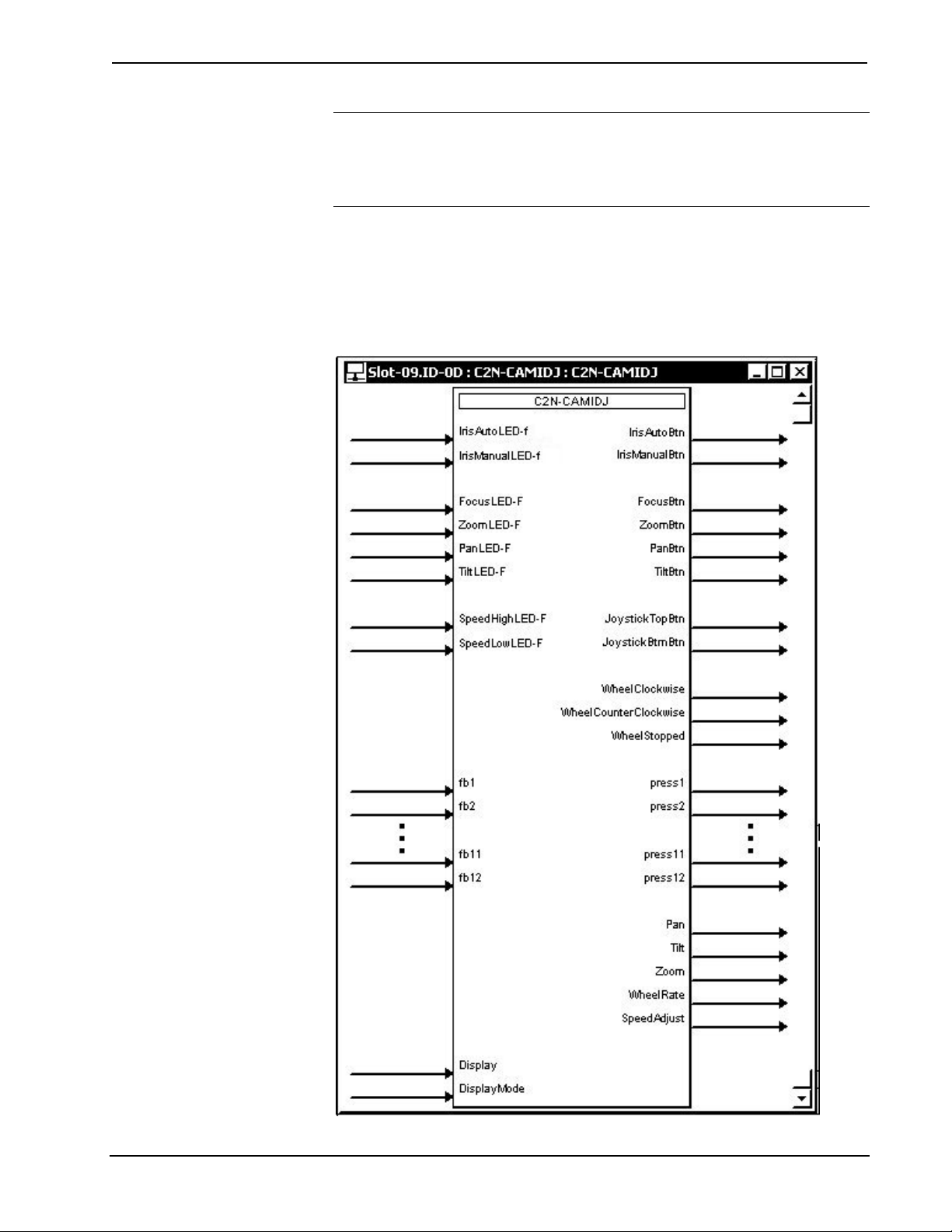 Slot-09.ID-0D : C2N-CAMIDJ : C2N-CAMIDJ

C2N-CAMIDJ

IrisAutoLED-f
IrisManualLED-f

FocusLED-F
ZoomLED-F
PanLED-F
TiltLED-F

SpeedHighLED-F
SpeedLowLED-F

fb1
fb2
fb11
fb12

Display
DisplayMode

IrisAutoBtn
IrisManualBtn

FocusBtn
ZoomBtn
PanBtn
TiltBtn

JoystickTopBtn
JoystickBtmBtn

WheelClockwise
WheelCounterClockwise
WheelStopped

press1
press2
press11
press12

Pan
Tilt
Zoom
WheelRate
SpeedAdjust